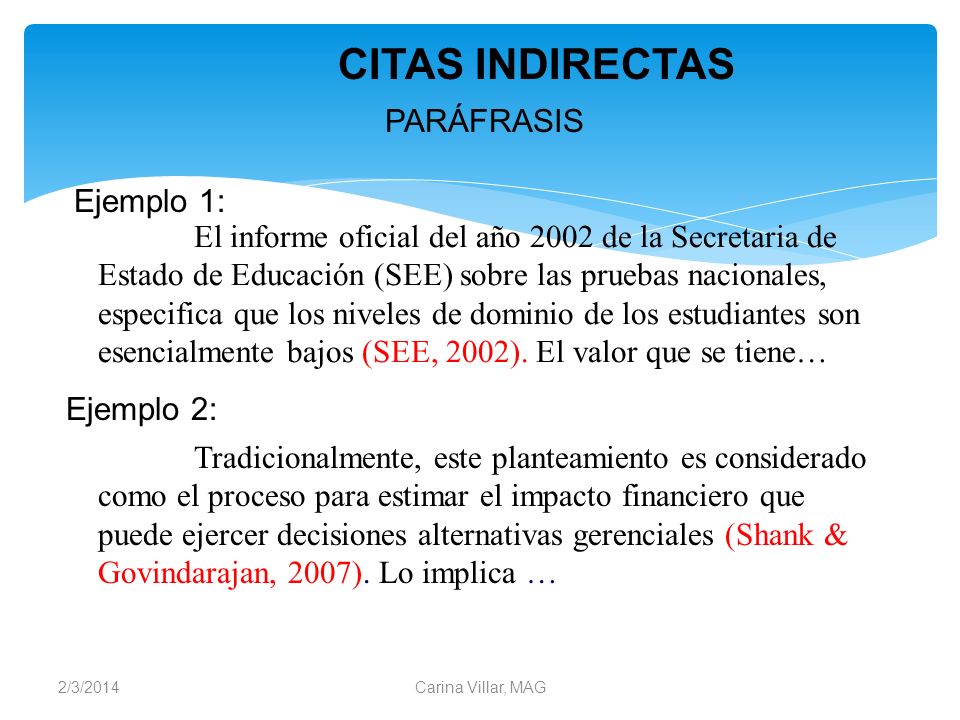 CITAS INDIRECTAS
PARÁFRASIS

Ejemplo 1:

El informe oficial del año 2002 de la Secretaria de Estado de Educación (SEE) sobre las pruebas nacionales, especifica que los niveles de dominio de los estudiantes son esencialmente bajos (SEE, 2002). El valor que se tiene…

Ejemplo 2:

Tradicionalmente, este planteamiento es considerado como el proceso para estimar el impacto financiero que puede ejercer decisiones alternativas gerenciales (Shank & Govindarajan, 2007). Lo implica …

2/3/2014

Carina Villar, MAG